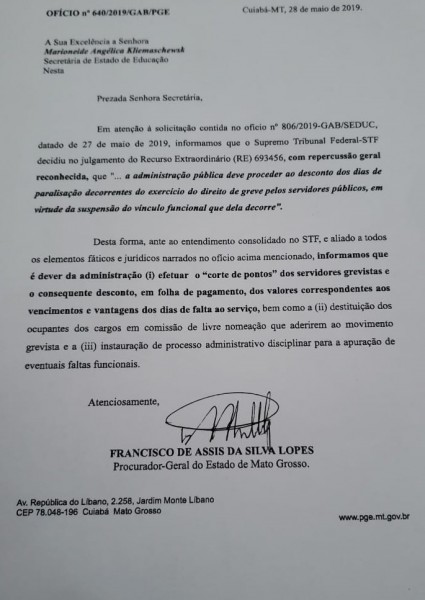 OFÍCIO nº 640/2019/GAB/PGE Cuiabá-MT, 28 de maio de 2019.

A Sua Excelência a Senhora
Marioneide Angélica Kliemaschewsk
Secretária de Estado de Educação
Nesta

Prezada Senhora Secretária,

Em atenção à solicitação contida no ofício nº 806/2019-GAB/SEDUC, datado de 27 de maio de 2019, informamos que o Supremo Tribunal Federal-STF decidiu no julgamento do Recurso Extraordinário (RE) 693456, com repercussão geral reconhecida, que "... a administração pública deve proceder ao desconto dos dias de paralisação decorrentes do exercício do direito de greve pelos servidores públicos, em virtude da suspensão do vínculo funcional que dela decorre".

Desta forma, ante ao entendimento consolidado no STF, e aliado a todos os elementos fáticos e jurídicos narrados no ofício acima mencionado, informamos que é dever da administração (i) efetuar o "corte de pontos" dos servidores grevistas e o consequente desconto, em folha de pagamento, dos valores correspondentes aos vencimentos e vantagens dos dias de falta ao serviço, bem como a (ii) destituição dos ocupantes dos cargos em comissão de livre nomeação que aderirem ao movimento grevista e a (iii) instauração de processo administrativo disciplinar para a apuração de eventuais faltas funcionais.

Atenciosamente,

FRANCISCO DE ASSIS DA SILVA LOPES
Procurador-Geral do Estado de Mato Grosso.

Av. República do Líbano, 2.258, Jardim Monte Líbano
CEP 78.048-196 Cuiabá Mato Grosso

www.pge.mt.gov.br